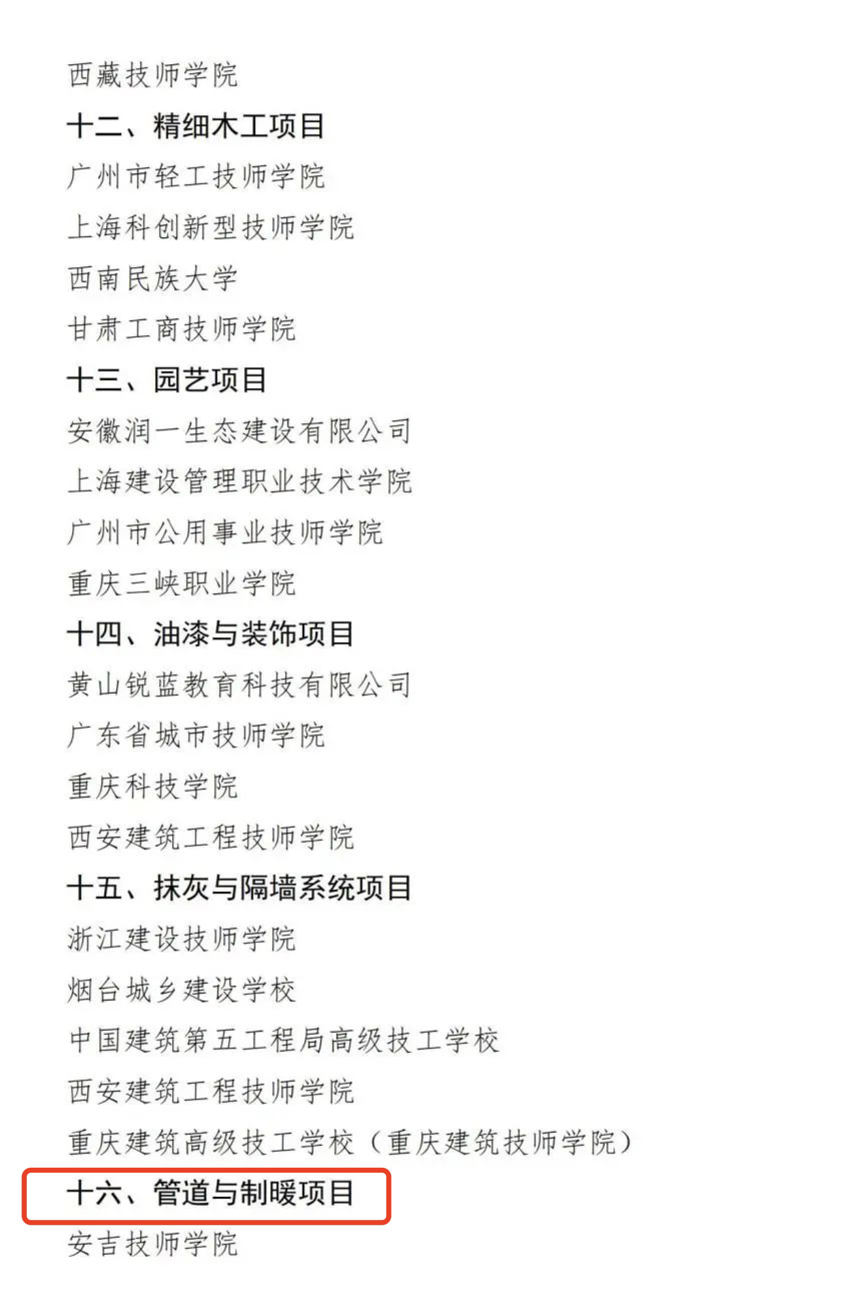 西藏技师学院
十二、精细木工项目
广州市轻工技师学院
上海科创新型技师学院
西南民族大学
甘肃工商技师学院
十三、园艺项目
安徽润一生态建设有限公司
上海建设管理职业技术学院
广州市公用事业技师学院
重庆三峡职业学院
十四、油漆与装饰项目
黄山锐蓝教育科技有限公司
广东省城市技师学院
重庆科技学院
西安建筑工程技师学院
十五、抹灰与隔墙系统项目
浙江建设技师学院
烟台城乡建设学校
中国建筑第五工程局高级技工学校
西安建筑工程技师学院
重庆建筑高级技工学校（重庆建筑技师学院）
十六、管道与制暖项目
安吉技师学院